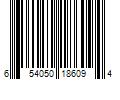 6 54050 18609 4